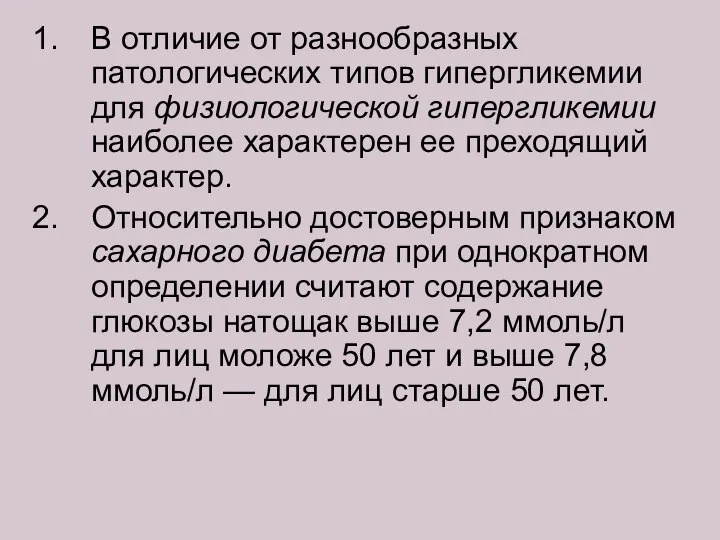 1. В отличие от разнообразных патологических типов гипергликемии для физиологической гипергликемии наиболее характерен ее преходящий характер.

2. Относительно достоверным признаком сахарного диабета при однократном определении считают содержание глюкозы натощак выше 7,2 ммоль/л для лиц моложе 50 лет и выше 7,8 ммоль/л — для лиц старше 50 лет.